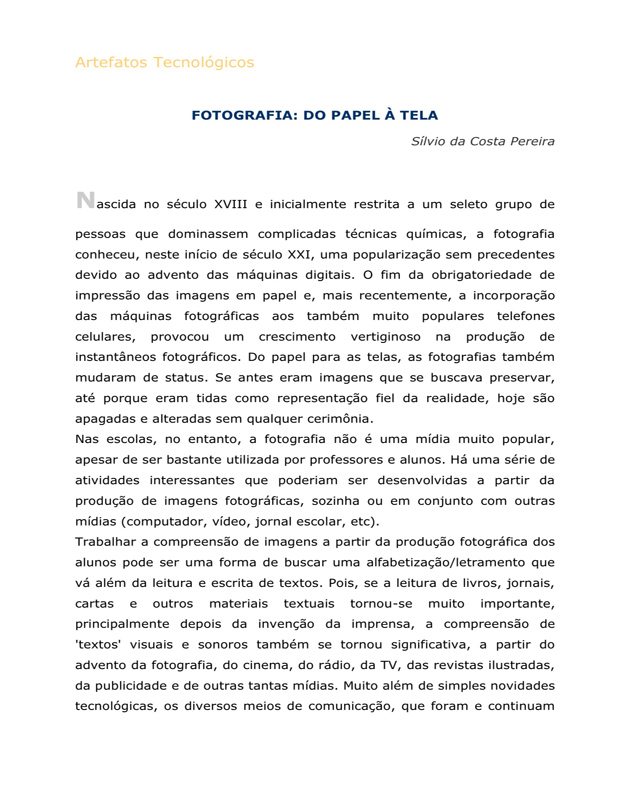 Artefatos Tecnológicos

FOTOGRAFIA: DO PAPEL À TELA

Sílvio da Costa Pereira

Nascida no século XVIII e inicialmente restrita a um seleto grupo de pessoas que dominassem complicadas técnicas químicas, a fotografia conheceu, neste início de século XXI, uma popularização sem precedentes devido ao advento das máquinas digitais. O fim da obrigatoriedade de impressão das imagens em papel e, mais recentemente, a incorporação das máquinas fotográficas aos também muito populares telefones celulares, provocou um crescimento vertiginoso na produção de instantâneos fotográficos. Do papel para as telas, as fotografias também mudaram de status. Se antes eram imagens que se buscava preservar, até porque eram tidas como representação fiel da realidade, hoje são apagadas e alteradas sem qualquer cerimônia.

Nas escolas, no entanto, a fotografia não é uma mídia muito popular, apesar de ser bastante utilizada por professores e alunos. Há uma série de atividades interessantes que poderiam ser desenvolvidas a partir da produção de imagens fotográficas, sozinha ou em conjunto com outras mídias (computador, vídeo, jornal escolar, etc).

Trabalhar a compreensão de imagens a partir da produção fotográfica dos alunos pode ser uma forma de buscar uma alfabetização/letramento que vá além da leitura e escrita de textos. Pois, se a leitura de livros, jornais, cartas e outros materiais textuais tornou-se muito importante, principalmente depois da invenção da imprensa, a compreensão de 'textos' visuais e sonoros também se tornou significativa, a partir do advento da fotografia, do cinema, do rádio, da TV, das revistas ilustradas, da publicidade e de outras tantas mídias. Muito além de simples novidades tecnológicas, os diversos meios de comunicação, que foram e continuam